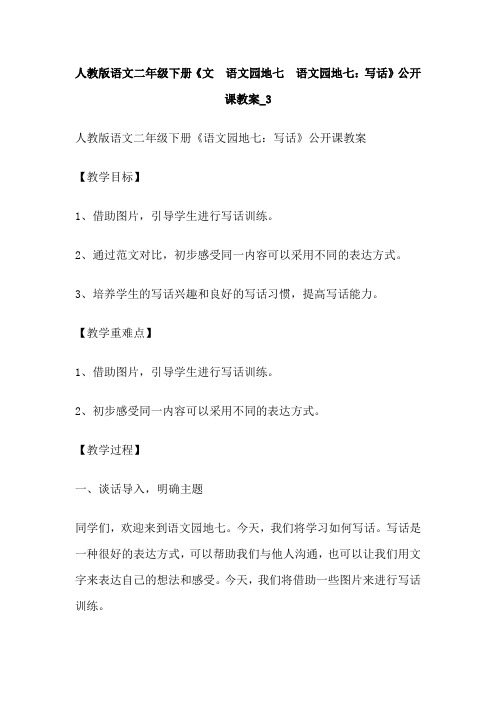 人教版语文二年级下册《文　语文园地七　语文园地七：写话》公开课教案_3

人教版语文二年级下册《语文园地七：写话》公开课教案

【教学目标】

1、借助图片，引导学生进行写话训练。

2、通过范文对比，初步感受同一内容可以采用不同的表达方式。

3、培养学生的写话兴趣和良好的写话习惯，提高写话能力。

【教学重难点】

1、借助图片，引导学生进行写话训练。

2、初步感受同一内容可以采用不同的表达方式。

【教学过程】

一、谈话导入，明确主题

同学们，欢迎来到语文园地七。今天，我们将学习如何写话。写话是一种很好的表达方式，可以帮助我们与他人沟通，也可以让我们用文字来表达自己的想法和感受。今天，我们将借助一些图片来进行写话训练。